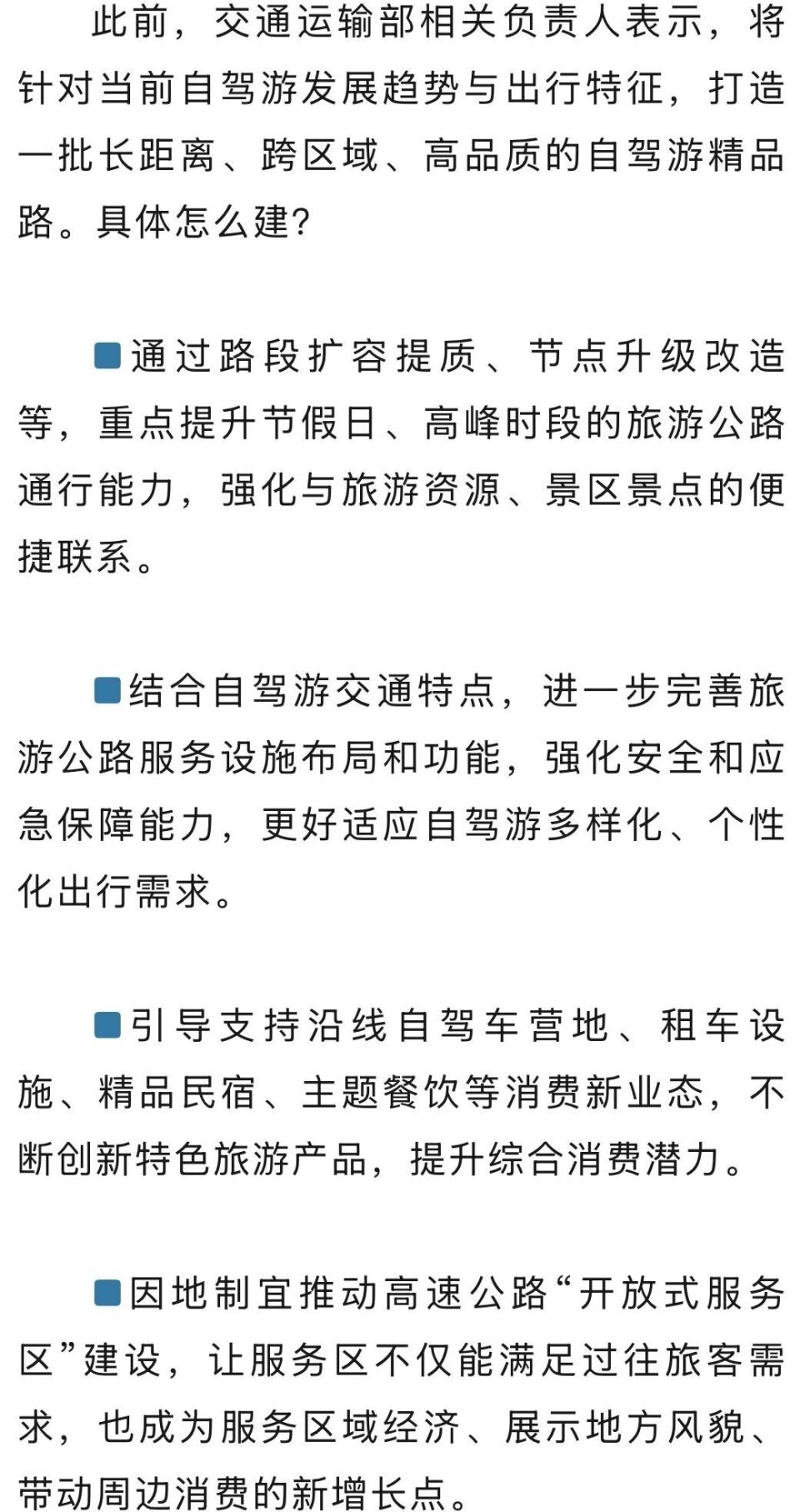 此前，交通运输部相关负责人表示，将针对当前自驾游发展趋势与出行特征，打造一批长距离、跨区域、高品质的自驾游精品路。具体怎么建?

■通过路段扩容提质、节点升级改造等，重点提升节假日、高峰时段的旅游公路通行能力，强化与旅游资源、景区景点的便捷联系。

■结合自驾游交通特点，进一步完善旅游公路服务设施布局和功能，强化安全和应急保障能力，更好适应自驾游多样化、个性化出行需求。

■引导支持沿线自驾车营地、租车设施、精品民宿、主题餐饮等消费新业态，不断创新特色旅游产品，提升综合消费潜力。

■因地制宜推动高速公路“开放式服务区”建设，让服务区不仅能满足过往旅客需求，也成为服务区域经济、展示地方风貌、带动周边消费的新增长点。